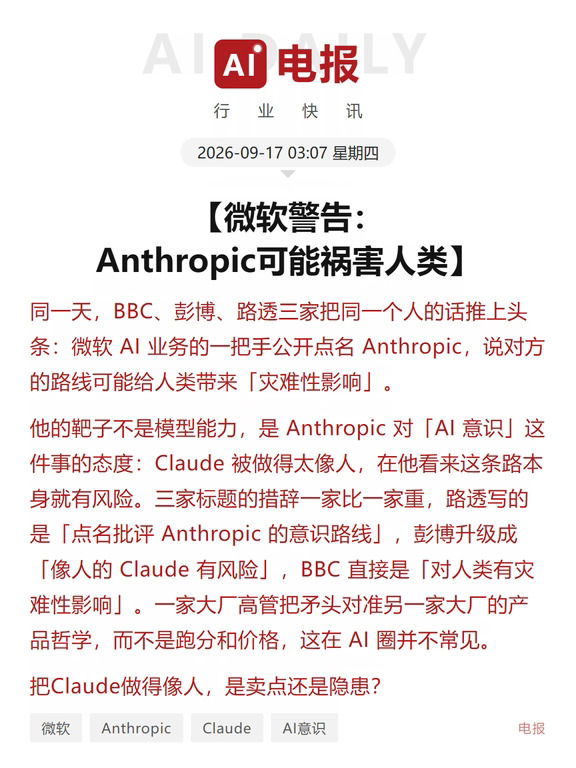 AI DAILY
AI 电报
行 业 快 讯
2026-09-17 03:07 星期四

【微软警告：Anthropic可能祸害人类】

同一天，BBC、彭博、路透三家把同一个人的话推上头条：微软 AI 业务的一把手公开点名 Anthropic，说对方的路线可能给人类带来「灾难性影响」。

他的靶子不是模型能力，是 Anthropic 对「AI 意识」这件事的态度：Claude 被做得太像人，在他看来这条路本身就有风险。三家标题的措辞一家比一家重，路透写的是「点名批评 Anthropic 的意识路线」，彭博升级成「像人的 Claude 有风险」，BBC 直接是「对人类有灾难性影响」。一家大厂高管把矛头对准另一家大厂的产品哲学，而不是跑分和价格，这在 AI 圈并不常见。

把Claude做得像人，是卖点还是隐患？

微软 Anthropic Claude AI意识 电报